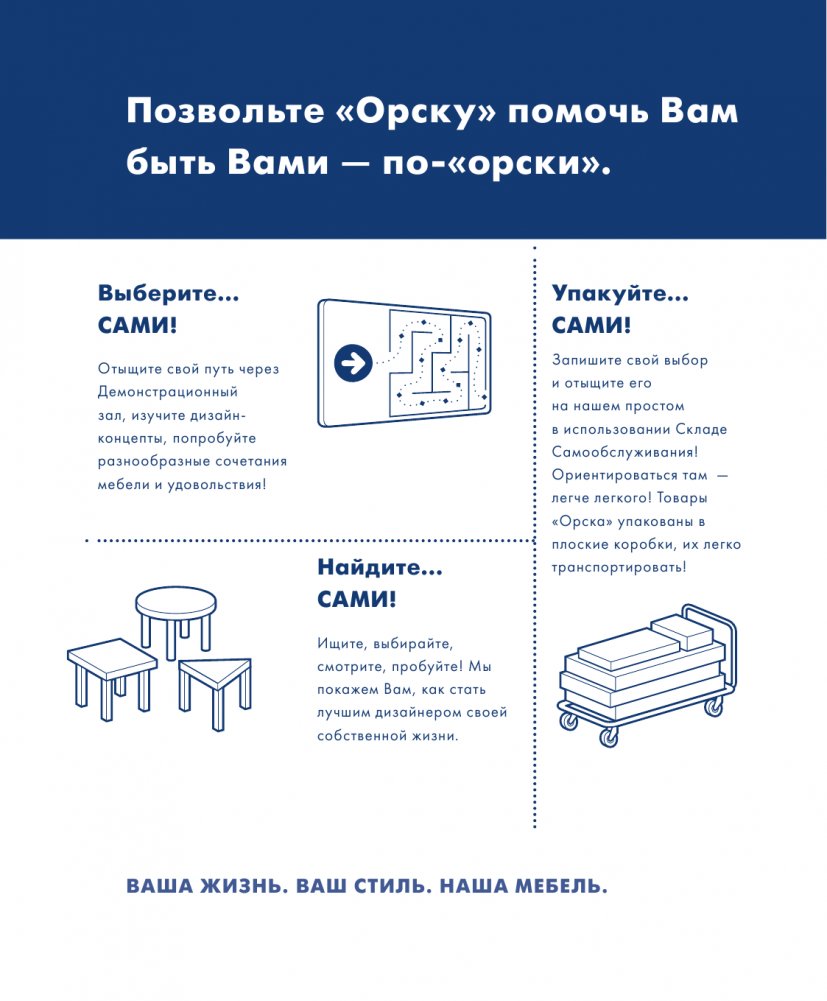 Позвольте «Орску» помочь Вам быть Вами — по-«орски».

Выберите... САМИ!

Отыщите свой путь через Демонстрационный зал, изучите дизайн-концепты, попробуйте разнообразные сочетания мебели и удовольствия!

Найдите... САМИ!

Ищите, выбирайте, смотрите, пробуйте! Мы покажем Вам, как стать лучшим дизайнером своей собственной жизни.

Упакуйте... САМИ!

Запишите свой выбор и отыщите его на нашем простом в использовании Складе Самообслуживания! Ориентироваться там — легче легкого! Товары «Орска» упакованы в плоские коробки, их легко транспортировать!

ВАША ЖИЗНЬ. ВАШ СТИЛЬ. НАША МЕБЕЛЬ.